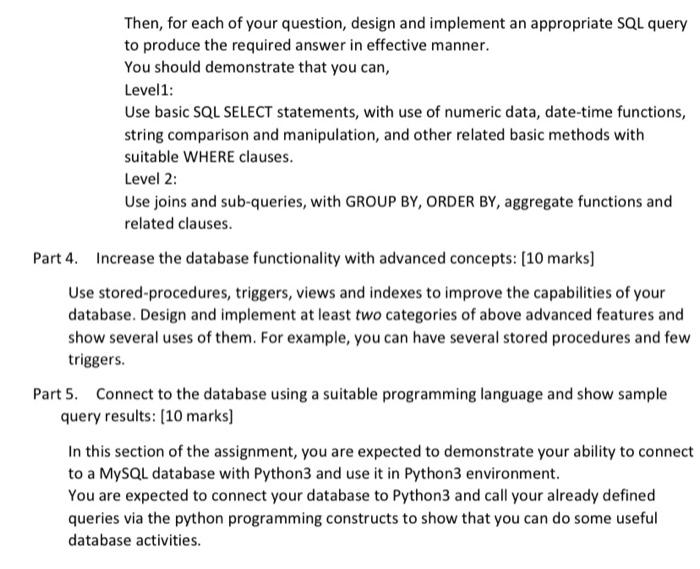 Then, for each of your question, design and implement an appropriate SQL query to produce the required answer in effective manner.
You should demonstrate that you can,
Level1:
Use basic SQL SELECT statements, with use of numeric data, date-time functions, string comparison and manipulation, and other related basic methods with suitable WHERE clauses.
Level 2:
Use joins and sub-queries, with GROUP BY, ORDER BY, aggregate functions and related clauses.

Part 4. Increase the database functionality with advanced concepts: [10 marks]

Use stored-procedures, triggers, views and indexes to improve the capabilities of your database. Design and implement at least two categories of above advanced features and show several uses of them. For example, you can have several stored procedures and few triggers.

Part 5. Connect to the database using a suitable programming language and show sample query results: [10 marks]

In this section of the assignment, you are expected to demonstrate your ability to connect to a MySQL database with Python3 and use it in Python3 environment.
You are expected to connect your database to Python3 and call your already defined queries via the python programming constructs to show that you can do some useful database activities.